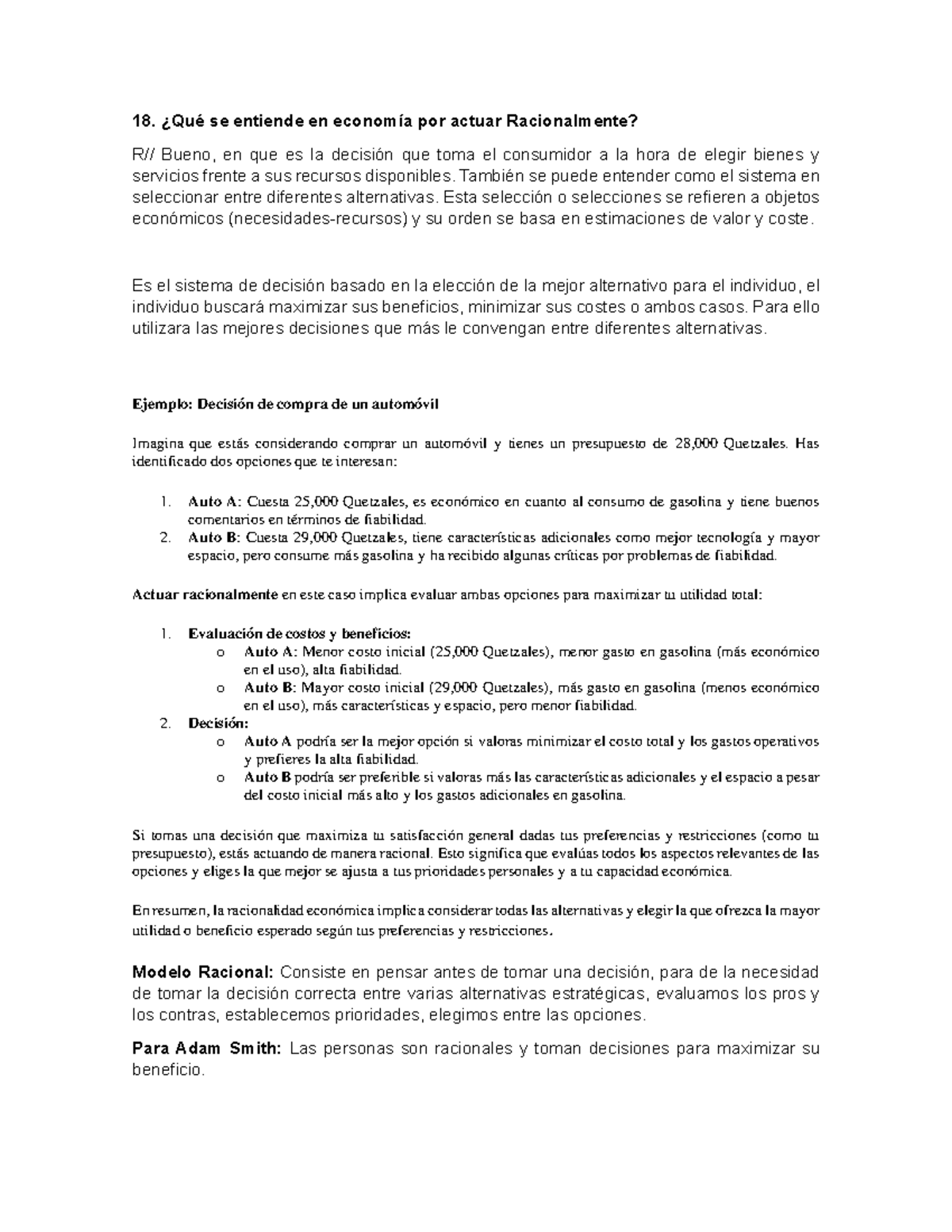 18. ¿Qué se entiende en economía por actuar Racionalmente?

R// Bueno, en que es la decisión que toma el consumidor a la hora de elegir bienes y servicios frente a sus recursos disponibles. También se puede entender como el sistema en seleccionar entre diferentes alternativas. Esta selección o selecciones se refieren a objetos económicos (necesidades-recursos) y su orden se basa en estimaciones de valor y coste.

Es el sistema de decisión basado en la elección de la mejor alternativo para el individuo, el individuo buscará maximizar sus beneficios, minimizar sus costes o ambos casos. Para ello utilizara las mejores decisiones que más le convengan entre diferentes alternativas.

Ejemplo: Decisión de compra de un automóvil

Imagina que estás considerando comprar un automóvil y tienes un presupuesto de 28,000 Quetzales. Has identificado dos opciones que te interesan:

1. Auto A: Cuesta 25,000 Quetzales, es económico en cuanto al consumo de gasolina y tiene buenos comentarios en términos de fiabilidad.
2. Auto B: Cuesta 29,000 Quetzales, tiene características adicionales como mejor tecnología y mayor espacio, pero consume más gasolina y ha recibido algunas críticas por problemas de fiabilidad.

Actuar racionalmente en este caso implica evaluar ambas opciones para maximizar tu utilidad total:

1. Evaluación de costos y beneficios:
o Auto A: Menor costo inicial (25,000 Quetzales), menor gasto en gasolina (más económico en el uso), alta fiabilidad.
o Auto B: Mayor costo inicial (29,000 Quetzales), más gasto en gasolina (menos económico en el uso), más características y espacio, pero menor fiabilidad.
2. Decisión:
o Auto A podría ser la mejor opción si valoras minimizar el costo total y los gastos operativos y prefieres la alta fiabilidad.
o Auto B podría ser preferible si valoras más las características adicionales y el espacio a pesar del costo inicial más alto y los gastos adicionales en gasolina.

Si tomas una decisión que maximiza tu satisfacción general dadas tus preferencias y restricciones (como tu presupuesto), estás actuando de manera racional. Esto significa que evalúas todos los aspectos relevantes de las opciones y eliges la que mejor se ajusta a tus prioridades personales y a tu capacidad económica.

En resumen, la racionalidad económica implica considerar todas las alternativas y elegir la que ofrezca la mayor utilidad o beneficio esperado según tus preferencias y restricciones.

Modelo Racional: Consiste en pensar antes de tomar una decisión, para de la necesidad de tomar la decisión correcta entre varias alternativas estratégicas, evaluamos los pros y los contras, establecemos prioridades, elegimos entre las opciones.

Para Adam Smith: Las personas son racionales y toman decisiones para maximizar su beneficio.